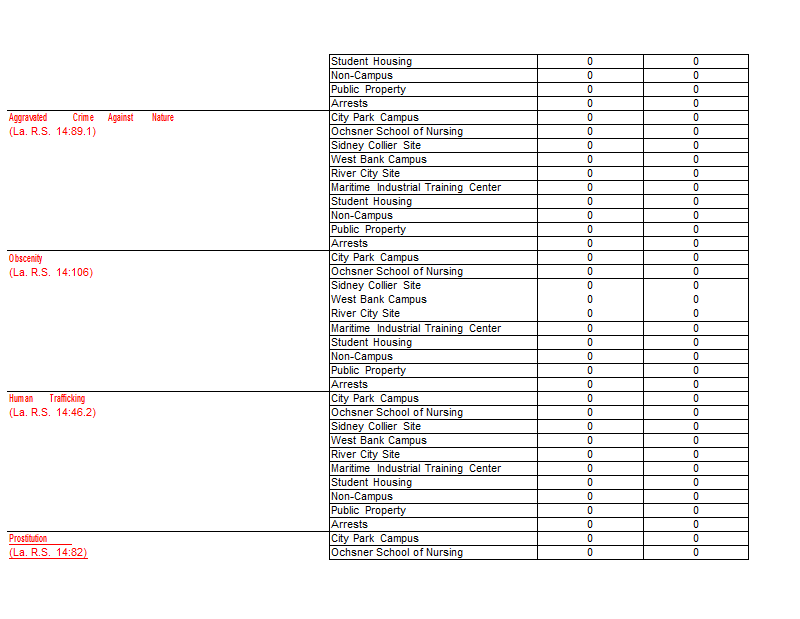 |  |  |  |  |
|---|---|---|---|
|  | Student Housing | 0 | 0 |
|  | Non-Campus | 0 | 0 |
|  | Public Property | 0 | 0 |
|  | Arrests | 0 | 0 |
| Aggravated Crime Against Nature (La. R.S. 14:89.1) | City Park Campus | 0 | 0 |
|  | Ochsner School of Nursing | 0 | 0 |
|  | Sidney Collier Site | 0 | 0 |
|  | West Bank Campus | 0 | 0 |
|  | River City Site | 0 | 0 |
|  | Maritime Industrial Training Center | 0 | 0 |
|  | Student Housing | 0 | 0 |
|  | Non-Campus | 0 | 0 |
|  | Public Property | 0 | 0 |
|  | Arrests | 0 | 0 |
| Obscenity (La. R.S. 14:106) | City Park Campus | 0 | 0 |
|  | Ochsner School of Nursing | 0 | 0 |
|  | Sidney Collier Site | 0 | 0 |
|  | West Bank Campus | 0 | 0 |
|  | River City Site | 0 | 0 |
|  | Maritime Industrial Training Center | 0 | 0 |
|  | Student Housing | 0 | 0 |
|  | Non-Campus | 0 | 0 |
|  | Public Property | 0 | 0 |
|  | Arrests | 0 | 0 |
| Human Trafficking (La. R.S. 14:46.2) | City Park Campus | 0 | 0 |
|  | Ochsner School of Nursing | 0 | 0 |
|  | Sidney Collier Site | 0 | 0 |
|  | West Bank Campus | 0 | 0 |
|  | River City Site | 0 | 0 |
|  | Maritime Industrial Training Center | 0 | 0 |
|  | Student Housing | 0 | 0 |
|  | Non-Campus | 0 | 0 |
|  | Public Property | 0 | 0 |
|  | Arrests | 0 | 0 |
| Prostitution (La. R.S. 14:82) | City Park Campus | 0 | 0 |
|  | Ochsner School of Nursing | 0 | 0 |